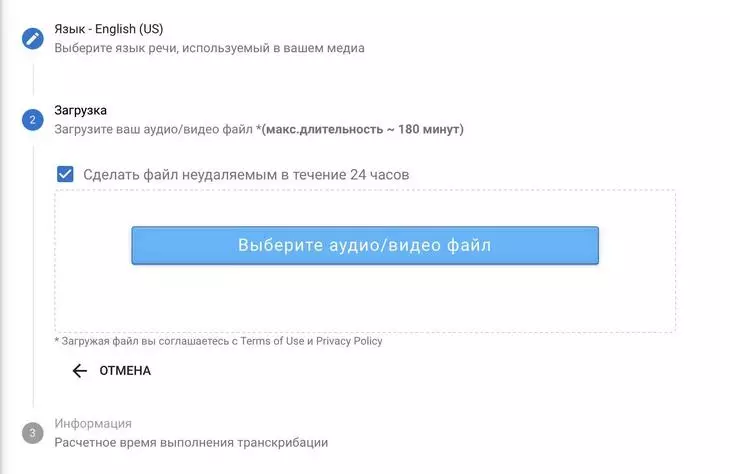 Язык - English (US)
Выберите язык речи, используемый в вашем медиа

2
Загрузка
Загрузите ваш аудио/видео файл *(макс.длительность ~ 180 минут)

Сделать файл неудаляемым в течение 24 часов

Выберите аудио/видео файл

* Загружая файл вы соглашаетесь с Terms of Use и Privacy Policy

ОТМЕНА

3
Информация
Расчетное время выполнения транскрибации